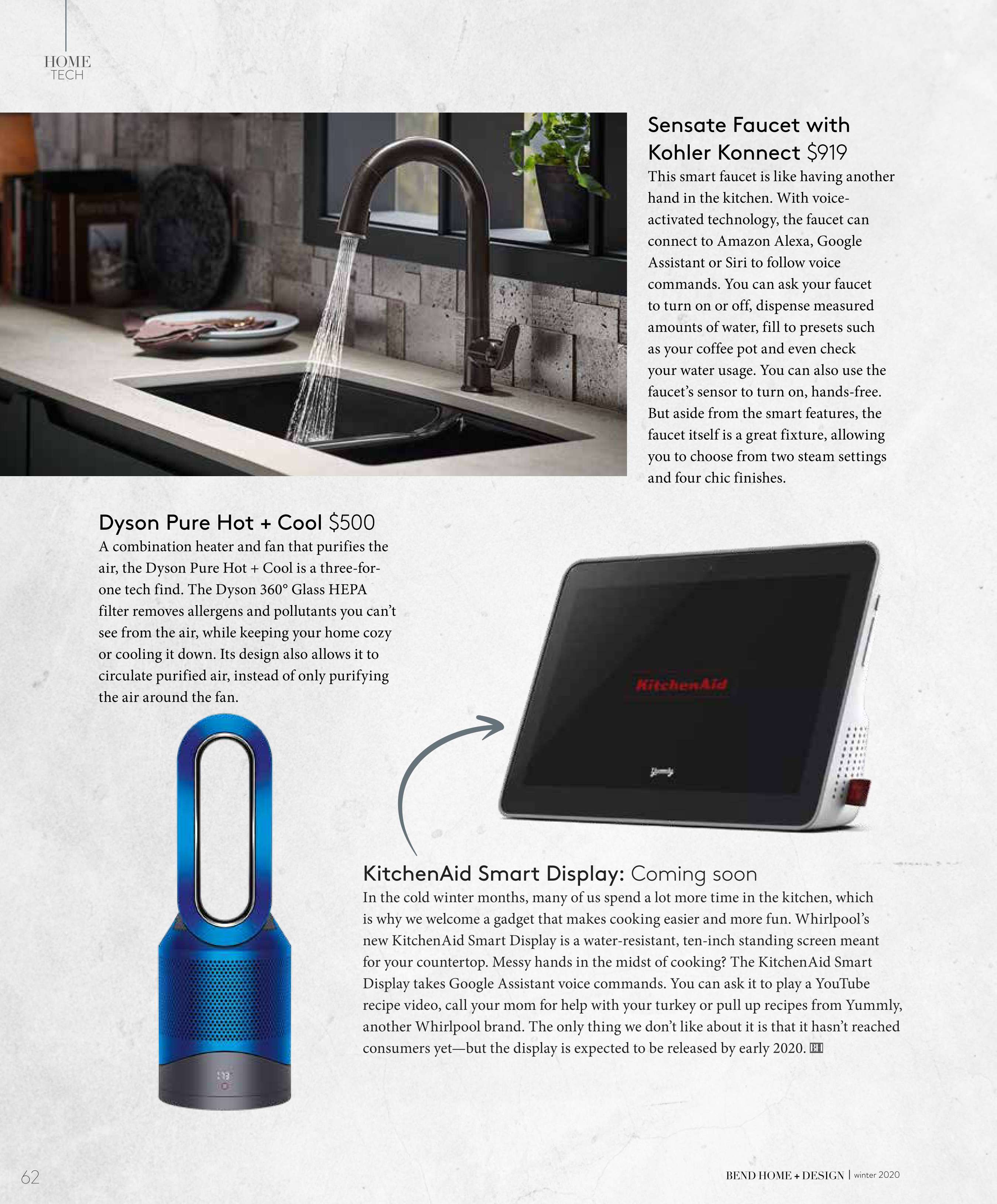 HOME
TECH

Sensate Faucet with Kohler Konnect $919

This smart faucet is like having another hand in the kitchen. With voice-activated technology, the faucet can connect to Amazon Alexa, Google Assistant or Siri to follow voice commands. You can ask your faucet to turn on or off, dispense measured amounts of water, fill to presets such as your coffee pot and even check your water usage. You can also use the faucet's sensor to turn on, hands-free. But aside from the smart features, the faucet itself is a great fixture, allowing you to choose from two steam settings and four chic finishes.

Dyson Pure Hot + Cool $500

A combination heater and fan that purifies the air, the Dyson Pure Hot + Cool is a three-for-one tech find. The Dyson 360° Glass HEPA filter removes allergens and pollutants you can't see from the air, while keeping your home cozy or cooling it down. Its design also allows it to circulate purified air, instead of only purifying the air around the fan.

KitchenAid

Yummly

KitchenAid Smart Display: Coming soon

In the cold winter months, many of us spend a lot more time in the kitchen, which is why we welcome a gadget that makes cooking easier and more fun. Whirlpool's new KitchenAid Smart Display is a water-resistant, ten-inch standing screen meant for your countertop. Messy hands in the midst of cooking? The KitchenAid Smart Display takes Google Assistant voice commands. You can ask it to play a YouTube recipe video, call your mom for help with your turkey or pull up recipes from Yummly, another Whirlpool brand. The only thing we don't like about it is that it hasn't reached consumers yet—but the display is expected to be released by early 2020. BH

62

BEND HOME + DESIGN | winter 2020